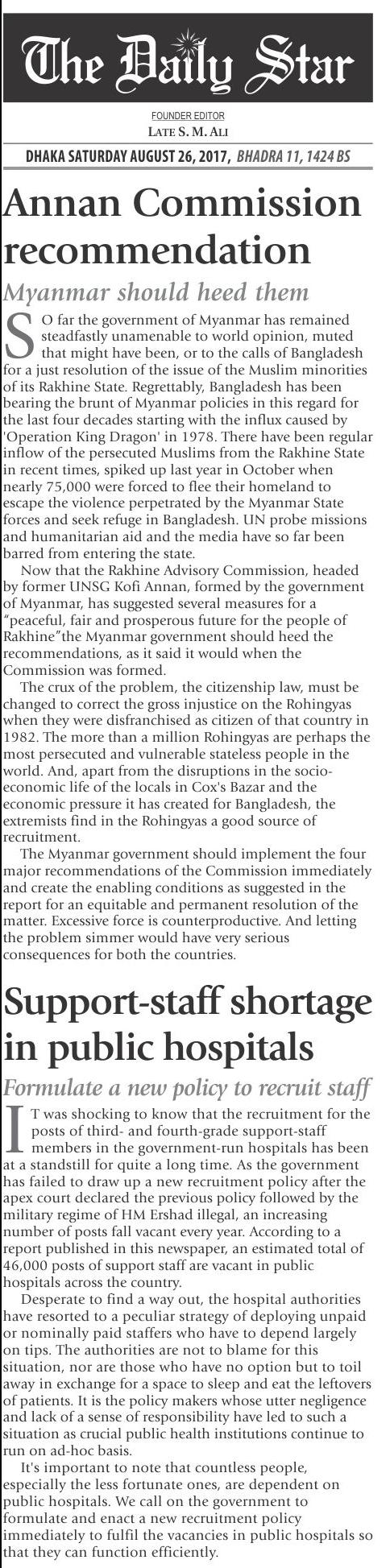 The Daily Star

FOUNDER EDITOR
LATE S. M. ALI

DHAKA SATURDAY AUGUST 26, 2017, BHADRA 11, 1424 BS

Annan Commission recommendation

Myanmar should heed them

SO far the government of Myanmar has remained steadfastly unamenable to world opinion, muted that might have been, or to the calls of Bangladesh for a just resolution of the issue of the Muslim minorities of its Rakhine State. Regrettably, Bangladesh has been bearing the brunt of Myanmar policies in this regard for the last four decades starting with the influx caused by 'Operation King Dragon' in 1978. There have been regular inflow of the persecuted Muslims from the Rakhine State in recent times, spiked up last year in October when nearly 75,000 were forced to flee their homeland to escape the violence perpetrated by the Myanmar State forces and seek refuge in Bangladesh. UN probe missions and humanitarian aid and the media have so far been barred from entering the state.

Now that the Rakhine Advisory Commission, headed by former UNSG Kofi Annan, formed by the government of Myanmar, has suggested several measures for a "peaceful, fair and prosperous future for the people of Rakhine"the Myanmar government should heed the recommendations, as it said it would when the Commission was formed.

The crux of the problem, the citizenship law, must be changed to correct the gross injustice on the Rohingyas when they were disfranchised as citizen of that country in 1982. The more than a million Rohingyas are perhaps the most persecuted and vulnerable stateless people in the world. And, apart from the disruptions in the socio-economic life of the locals in Cox's Bazar and the economic pressure it has created for Bangladesh, the extremists find in the Rohingyas a good source of recruitment.

The Myanmar government should implement the four major recommendations of the Commission immediately and create the enabling conditions as suggested in the report for an equitable and permanent resolution of the matter. Excessive force is counterproductive. And letting the problem simmer would have very serious consequences for both the countries.

Support-staff shortage in public hospitals

Formulate a new policy to recruit staff

IT was shocking to know that the recruitment for the posts of third- and fourth-grade support-staff members in the government-run hospitals has been at a standstill for quite a long time. As the government has failed to draw up a new recruitment policy after the apex court declared the previous policy followed by the military regime of HM Ershad illegal, an increasing number of posts fall vacant every year. According to a report published in this newspaper, an estimated total of 46,000 posts of support staff are vacant in public hospitals across the country.

Desperate to find a way out, the hospital authorities have resorted to a peculiar strategy of deploying unpaid or nominally paid staffers who have to depend largely on tips. The authorities are not to blame for this situation, nor are those who have no option but to toil away in exchange for a space to sleep and eat the leftovers of patients. It is the policy makers whose utter negligence and lack of a sense of responsibility have led to such a situation as crucial public health institutions continue to run on ad-hoc basis.

It's important to note that countless people, especially the less fortunate ones, are dependent on public hospitals. We call on the government to formulate and enact a new recruitment policy immediately to fulfil the vacancies in public hospitals so that they can function efficiently.